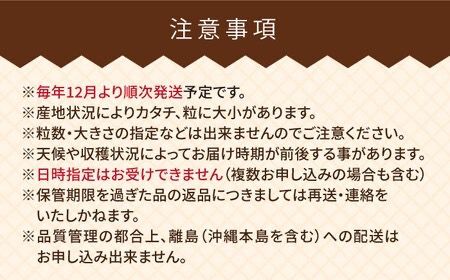 注意事項

※毎年12月より順次発送予定です。
※産地状況によりカタチ、粒に大小があります。
※粒数・大きさの指定などは出来ませんのでご注意ください。
※天候や収穫状況によってお届け時期が前後する事があります。
※日時指定はお受けできません（複数お申し込みの場合も含む）
※保管期限を過ぎた品の返品につきましては再送・連絡をいたしかねます。
※品質管理の都合上、離島（沖縄本島を含む）への配送はお申し込み出来ません。